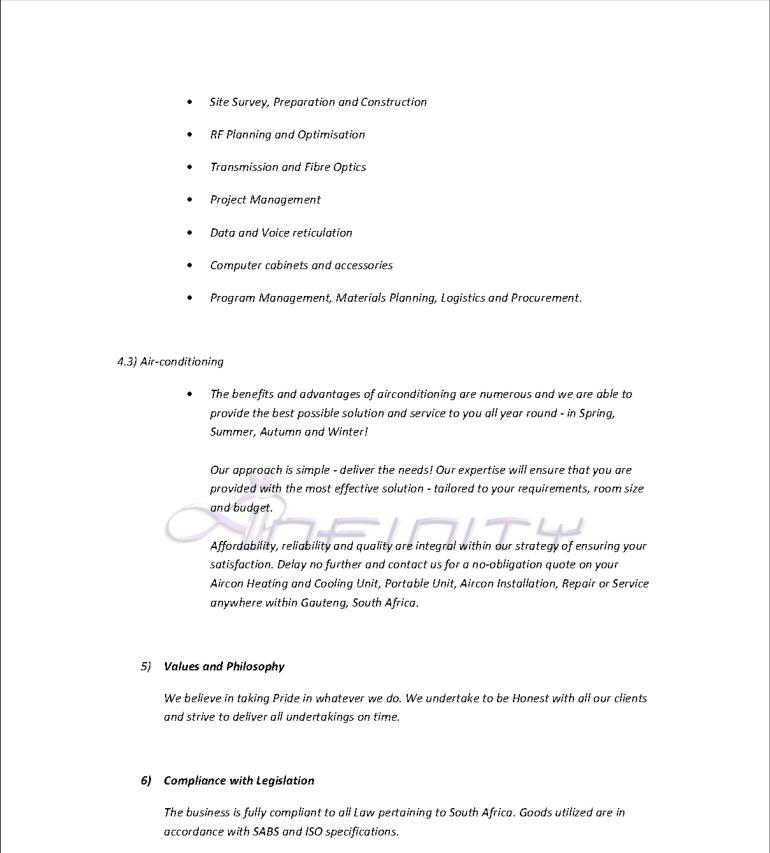 • Site Survey, Preparation and Construction

• RF Planning and Optimisation

• Transmission and Fibre Optics

• Project Management

• Data and Voice reticulation

• Computer cabinets and accessories

• Program Management, Materials Planning, Logistics and Procurement.

4.3) Air-conditioning

• The benefits and advantages of airconditioning are numerous and we are able to provide the best possible solution and service to you all year round - in Spring, Summer, Autumn and Winter!

Our approach is simple - deliver the needs! Our expertise will ensure that you are provided with the most effective solution - tailored to your requirements, room size and budget.

INFINITY

Affordability, reliability and quality are integral within our strategy of ensuring your satisfaction. Delay no further and contact us for a no-obligation quote on your Aircon Heating and Cooling Unit, Portable Unit, Aircon Installation, Repair or Service anywhere within Gauteng, South Africa.

5) Values and Philosophy

We believe in taking Pride in whatever we do. We undertake to be Honest with all our clients and strive to deliver all undertakings on time.

6) Compliance with Legislation

The business is fully compliant to all Law pertaining to South Africa. Goods utilized are in accordance with SABS and ISO specifications.